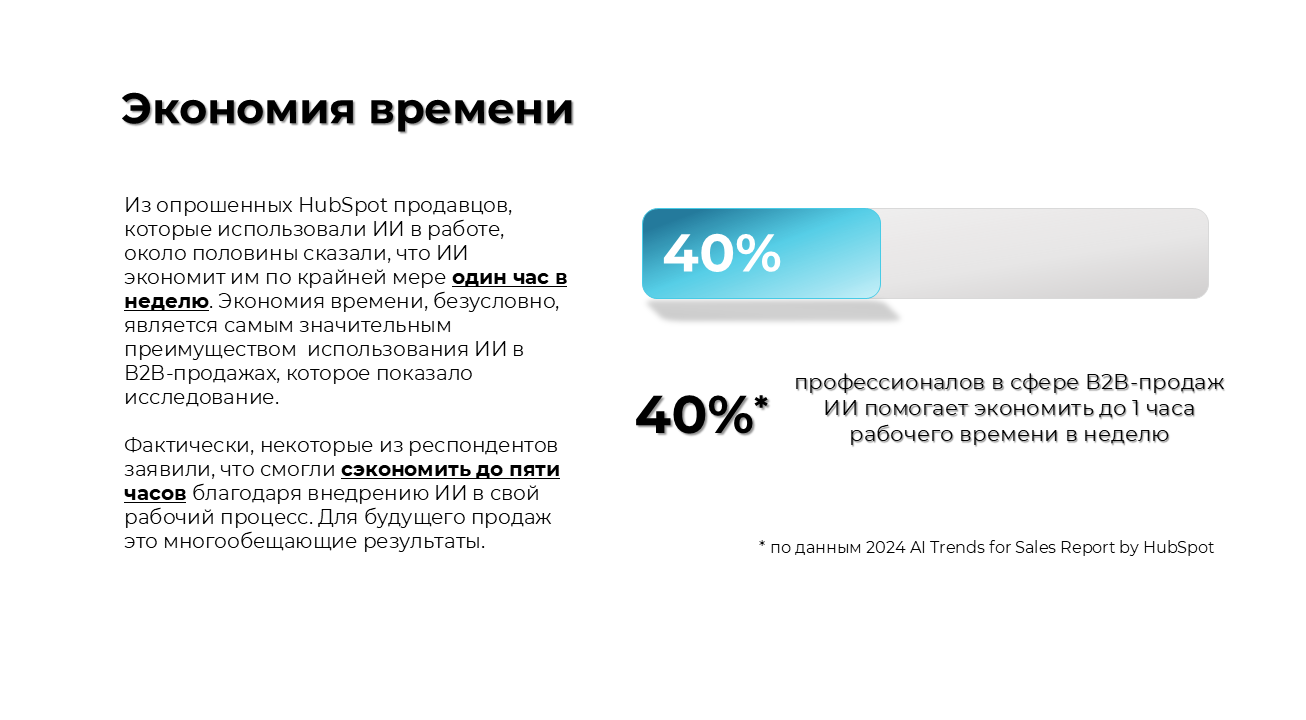 Экономия времени

Из опрошенных HubSpot продавцов, которые использовали ИИ в работе, около половины сказали, что ИИ экономит им по крайней мере один час в неделю. Экономия времени, безусловно, является самым значительным преимуществом  использования ИИ в B2B-продажах, которое показало исследование.

Фактически, некоторые из респондентов заявили, что смогли сэкономить до пяти часов благодаря внедрению ИИ в свой рабочий процесс. Для будущего продаж это многообещающие результаты.

40%

40%*

профессионалов в сфере B2B-продаж ИИ помогает экономить до 1 часа рабочего времени в неделю

* по данным 2024 AI Trends for Sales Report by HubSpot